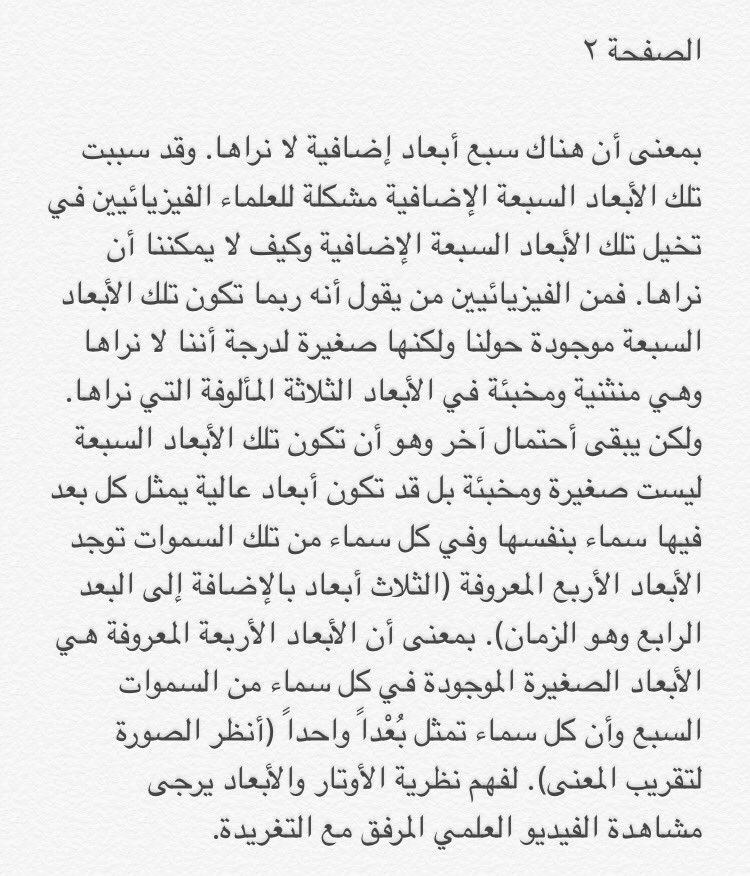 الصفحة ٢

بمعنى أن هناك سبع أبعاد إضافية لا نراها. وقد سببت تلك الأبعاد السبعة الإضافية مشكلة للعلماء الفيزيائيين في تخيل تلك الأبعاد السبعة الإضافية وكيف لا يمكننا أن نراها. فمن الفيزيائيين من يقول أنه ربما تكون تلك الأبعاد السبعة موجودة حولنا ولكنها صغيرة لدرجة أننا لا نراها وهي منثنية ومخبئة في الأبعاد الثلاثة المألوفة التي نراها. ولكن يبقى أحتمال آخر وهو أن تكون تلك الأبعاد السبعة ليست صغيرة ومخبئة بل قد تكون أبعاد عالية يمثل كل بعد فيها سماء بنفسها وفي كل سماء من تلك السموات توجد الأبعاد الأربع المعروفة (الثلاث أبعاد بالإضافة إلى البعد الرابع وهو الزمان). بمعنى أن الأبعاد الأربعة المعروفة هي الأبعاد الصغيرة الموجودة في كل سماء من السموات السبع وأن كل سماء تمثل بُعْداً واحداً (أنظر الصورة لتقريب المعنى). لفهم نظرية الأوتار والأبعاد يرجى مشاهدة الفيديو العلمي المرفق مع التغريدة.